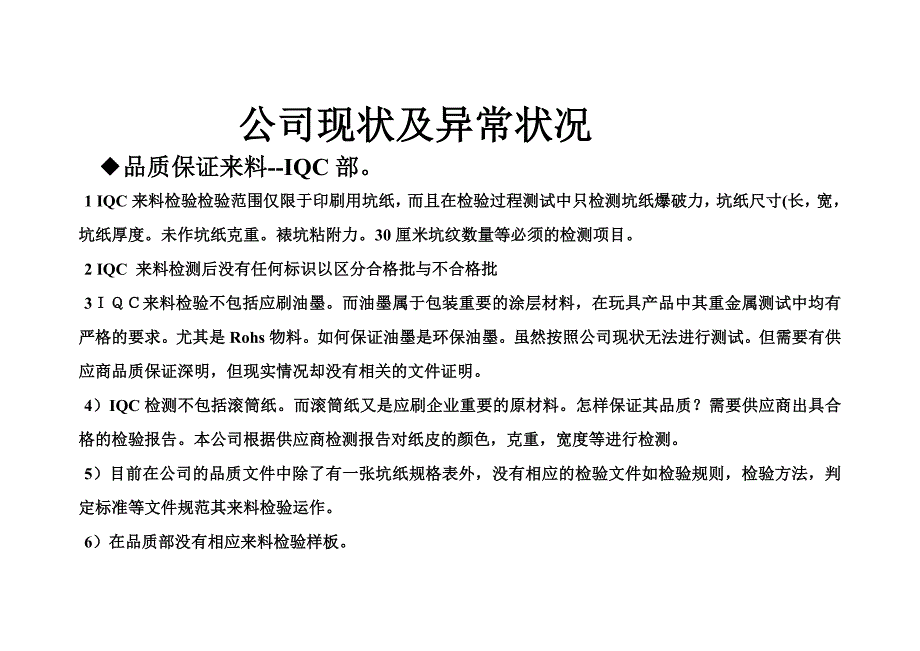 公司现状及异常状况

◆品质保证来料--IQC 部。

1 IQC 来料检验检验范围仅限于印刷用坑纸，而且在检验过程测试中只检测坑纸爆破力，坑纸尺寸(长，宽，坑纸厚度。未作坑纸克重。裱坑粘附力。30 厘米坑纹数量等必须的检测项目。

2 IQC 来料检测后没有任何标识以区分合格批与不合格批

3ＩＱＣ来料检验不包括应刷油墨。而油墨属于包装重要的涂层材料，在玩具产品中其重金属测试中均有严格的要求。尤其是 Rohs 物料。如何保证油墨是环保油墨。虽然按照公司现状无法进行测试。但需要有供应商品质保证深明，但现实情况却没有相关的文件证明。

4）IQC 检测不包括滚筒纸。而滚筒纸又是应刷企业重要的原材料。怎样保证其品质？需要供应商出具合格的检验报告。本公司根据供应商检测报告对纸皮的颜色，克重，宽度等进行检测。

5）目前在公司的品质文件中除了有一张坑纸规格表外，没有相应的检验文件如检验规则，检验方法，判定标准等文件规范其来料检验运作。

6）在品质部没有相应来料检验样板。